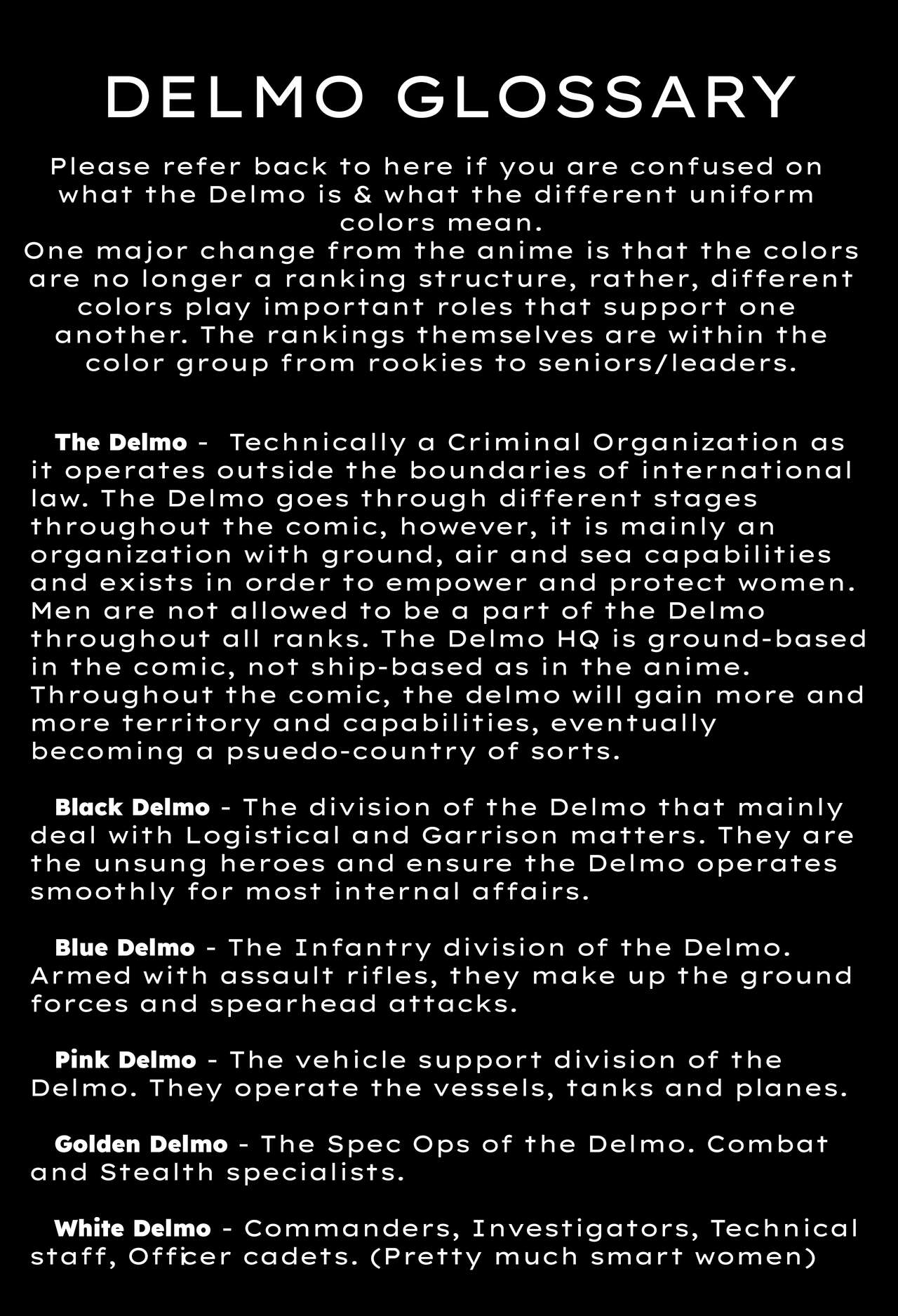 DELMO GLOSSARY

Please refer back to here if you are confused on what the Delmo is & what the different uniform colors mean.
One major change from the anime is that the colors are no longer a ranking structure, rather, different colors play important roles that support one another. The rankings themselves are within the color group from rookies to seniors/leaders.

The Delmo - Technically a Criminal Organization as it operates outside the boundaries of international law. The Delmo goes through different stages throughout the comic, however, it is mainly an organization with ground, air and sea capabilities and exists in order to empower and protect women. Men are not allowed to be a part of the Delmo throughout all ranks. The Delmo HQ is ground-based in the comic, not ship-based as in the anime. Throughout the comic, the delmo will gain more and more territory and capabilities, eventually becoming a psuedo-country of sorts.

Black Delmo - The division of the Delmo that mainly deal with Logistical and Garrison matters. They are the unsung heroes and ensure the Delmo operates smoothly for most internal affairs.

Blue Delmo - The Infantry division of the Delmo. Armed with assault rifles, they make up the ground forces and spearhead attacks.

Pink Delmo - The vehicle support division of the Delmo. They operate the vessels, tanks and planes.

Golden Delmo - The Spec Ops of the Delmo. Combat and Stealth specialists.

White Delmo - Commanders, Investigators, Technical staff, Officer cadets. (Pretty much smart women)